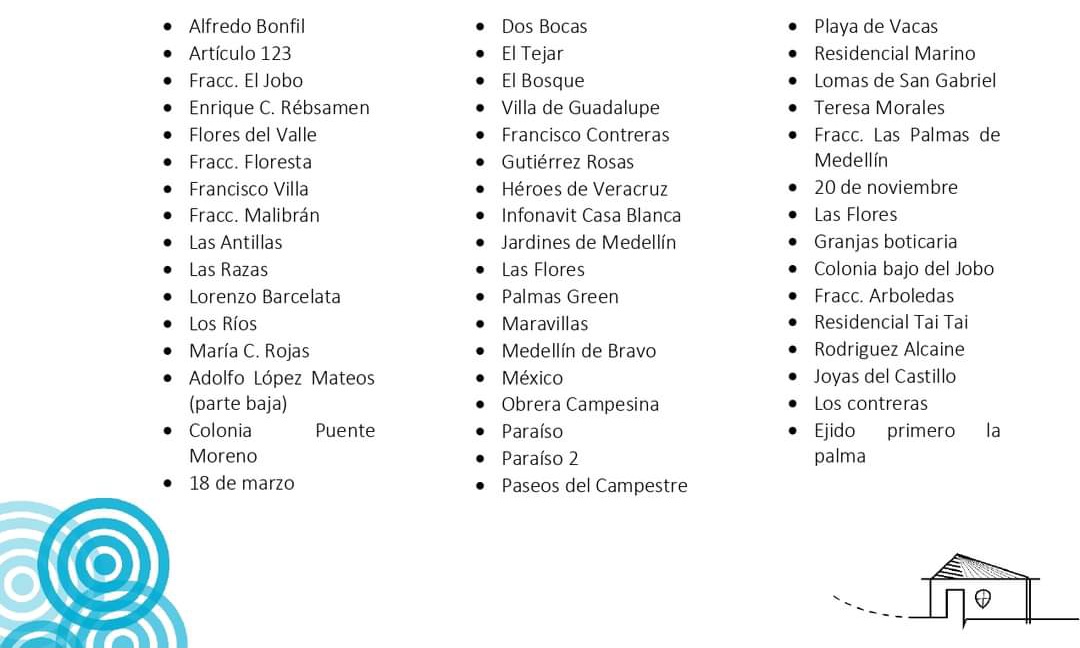 - Alfredo Bonfil
- Artículo 123
- Fracc. El Jobo
- Enrique C. Rébsamen
- Flores del Valle
- Fracc. Floresta
- Francisco Villa
- Fracc. Malibrán
- Las Antillas
- Las Razas
- Lorenzo Barcelata
- Los Ríos
- María C. Rojas
- Adolfo López Mateos (parte baja)
- Colonia Puente Moreno
- 18 de marzo

- Dos Bocas
- El Tejar
- El Bosque
- Villa de Guadalupe
- Francisco Contreras
- Gutiérrez Rosas
- Héroes de Veracruz
- Infonavit Casa Blanca
- Jardines de Medellín
- Las Flores
- Palmas Green
- Maravillas
- Medellín de Bravo
- México
- Obrera Campesina
- Paraíso
- Paraíso 2
- Paseos del Campestre

- Playa de Vacas
- Residencial Marino
- Lomas de San Gabriel
- Teresa Morales
- Fracc. Las Palmas de Medellín
- 20 de noviembre
- Las Flores
- Granjas boticaria
- Colonia bajo del Jobo
- Fracc. Arboledas
- Residencial Tai Tai
- Rodriguez Alcaine
- Joyas del Castillo
- Los contreras
- Ejido primero la palma